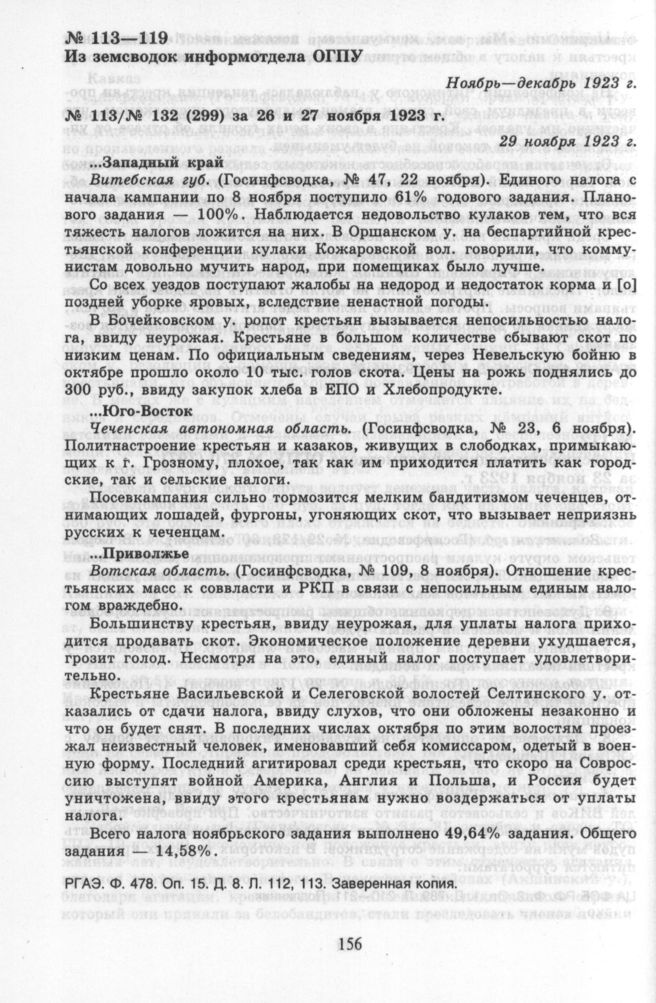 № 113—119
Из земсводок информотдела ОГПУ

Ноябрь—декабрь 1923 г.

№ 113/№ 132 (299) за 26 и 27 ноября 1923 г.

29 ноября 1923 г.

...Западный край

Витебская губ. (Госинфсводка, № 47, 22 ноября). Единого налога с начала кампании по 8 ноября поступило 61% годового задания. Планового задания — 100%. Наблюдается недовольство кулаков тем, что вся тяжесть налогов ложится на них. В Оршанском у. на беспартийной крестьянской конференции кулаки Кожаровской вол. говорили, что коммунистам довольно мучить народ, при помещиках было лучше.

Со всех уездов поступают жалобы на недород и недостаток корма и [о] поздней уборке яровых, вследствие ненастной погоды.

В Бочейковском у. ропот крестьян вызывается непосильностью налога, ввиду неурожая. Крестьяне в большом количестве сбывают скот по низким ценам. По официальным сведениям, через Невельскую бойню в октябре прошло около 10 тыс. голов скота. Цены на рожь поднялись до 300 руб., ввиду закупок хлеба в ЕПО и Хлебопродукте.

...Юго-Восток

Чеченская автономная область. (Госинфсводка, № 23, 6 ноября). Политнастроение крестьян и казаков, живущих в слободках, примыкающих к г. Грозному, плохое, так как им приходится платить как городские, так и сельские налоги.

Посевкампания сильно тормозится мелким бандитизмом чеченцев, отнимающих лошадей, фургоны, угоняющих скот, что вызывает неприязнь русских к чеченцам.

...Приволжье

Вотская область. (Госинфсводка, № 109, 8 ноября). Отношение крестьянских масс к соввласти и РКП в связи с непосильным единым налогом враждебно.

Большинству крестьян, ввиду неурожая, для уплаты налога приходится продавать скот. Экономическое положение деревни ухудшается, грозит голод. Несмотря на это, единый налог поступает удовлетворительно.

Крестьяне Васильевской и Селеговской волостей Селтинского у. отказались от сдачи налога, ввиду слухов, что они обложены незаконно и что он будет снят. В последних числах октября по этим волостям проезжал неизвестный человек, именовавший себя комиссаром, одетый в военную форму. Последний агитировал среди крестьян, что скоро на Совроссию выступят войной Америка, Англия и Польша, и Россия будет уничтожена, ввиду этого крестьянам нужно воздержаться от уплаты налога.

Всего налога ноябрьского задания выполнено 49,64% задания. Общего задания — 14,58%.

РГАЭ. Ф. 478. Оп. 15. Д. 8. Л. 112, 113. Заверенная копия.

156